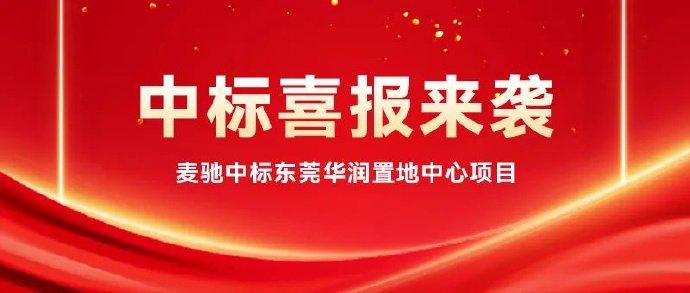 中标喜报来袭

麦驰中标东莞华润置地中心项目